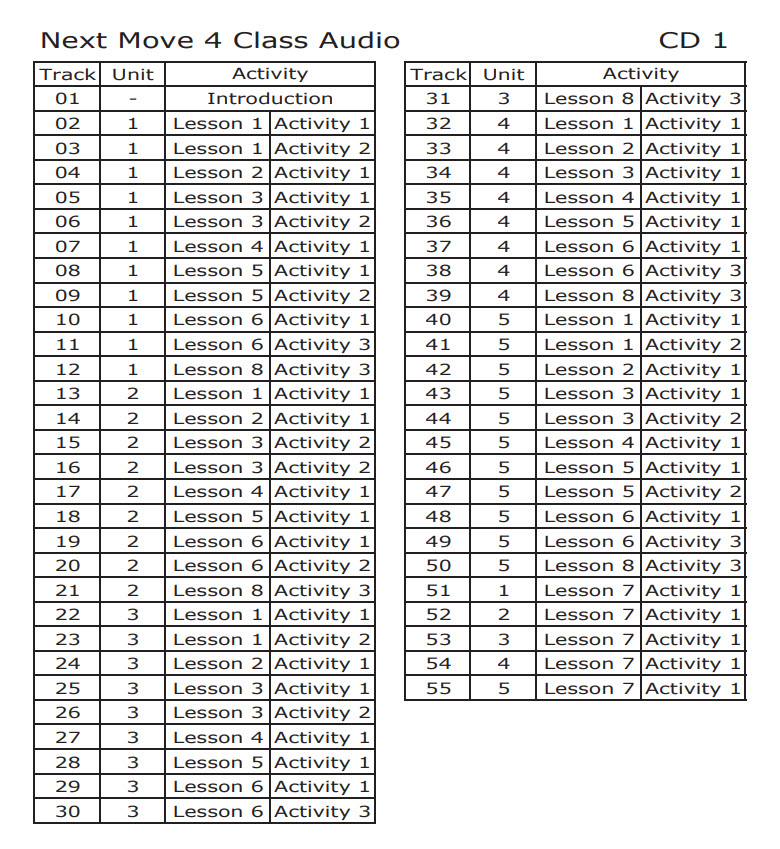 Next Move 4 Class Audio CD 1

| Track | Unit | Activity | |
|---|---|---|---|
| 01 | - | Introduction | |
| 02 | 1 | Lesson 1 | Activity 1 |
| 03 | 1 | Lesson 1 | Activity 2 |
| 04 | 1 | Lesson 2 | Activity 1 |
| 05 | 1 | Lesson 3 | Activity 1 |
| 06 | 1 | Lesson 3 | Activity 2 |
| 07 | 1 | Lesson 4 | Activity 1 |
| 08 | 1 | Lesson 5 | Activity 1 |
| 09 | 1 | Lesson 5 | Activity 2 |
| 10 | 1 | Lesson 6 | Activity 1 |
| 11 | 1 | Lesson 6 | Activity 3 |
| 12 | 1 | Lesson 8 | Activity 3 |
| 13 | 2 | Lesson 1 | Activity 1 |
| 14 | 2 | Lesson 2 | Activity 1 |
| 15 | 2 | Lesson 3 | Activity 2 |
| 16 | 2 | Lesson 3 | Activity 2 |
| 17 | 2 | Lesson 4 | Activity 1 |
| 18 | 2 | Lesson 5 | Activity 1 |
| 19 | 2 | Lesson 6 | Activity 1 |
| 20 | 2 | Lesson 6 | Activity 2 |
| 21 | 2 | Lesson 8 | Activity 3 |
| 22 | 3 | Lesson 1 | Activity 1 |
| 23 | 3 | Lesson 1 | Activity 2 |
| 24 | 3 | Lesson 2 | Activity 1 |
| 25 | 3 | Lesson 3 | Activity 1 |
| 26 | 3 | Lesson 3 | Activity 2 |
| 27 | 3 | Lesson 4 | Activity 1 |
| 28 | 3 | Lesson 5 | Activity 1 |
| 29 | 3 | Lesson 6 | Activity 1 |
| 30 | 3 | Lesson 6 | Activity 3 |

| Track | Unit | Activity | |
|---|---|---|---|
| 31 | 3 | Lesson 8 | Activity 3 |
| 32 | 4 | Lesson 1 | Activity 1 |
| 33 | 4 | Lesson 2 | Activity 1 |
| 34 | 4 | Lesson 3 | Activity 1 |
| 35 | 4 | Lesson 4 | Activity 1 |
| 36 | 4 | Lesson 5 | Activity 1 |
| 37 | 4 | Lesson 6 | Activity 1 |
| 38 | 4 | Lesson 6 | Activity 3 |
| 39 | 4 | Lesson 8 | Activity 3 |
| 40 | 5 | Lesson 1 | Activity 1 |
| 41 | 5 | Lesson 1 | Activity 2 |
| 42 | 5 | Lesson 2 | Activity 1 |
| 43 | 5 | Lesson 3 | Activity 1 |
| 44 | 5 | Lesson 3 | Activity 2 |
| 45 | 5 | Lesson 4 | Activity 1 |
| 46 | 5 | Lesson 5 | Activity 1 |
| 47 | 5 | Lesson 5 | Activity 2 |
| 48 | 5 | Lesson 6 | Activity 1 |
| 49 | 5 | Lesson 6 | Activity 3 |
| 50 | 5 | Lesson 8 | Activity 3 |
| 51 | 1 | Lesson 7 | Activity 1 |
| 52 | 2 | Lesson 7 | Activity 1 |
| 53 | 3 | Lesson 7 | Activity 1 |
| 54 | 4 | Lesson 7 | Activity 1 |
| 55 | 5 | Lesson 7 | Activity 1 |